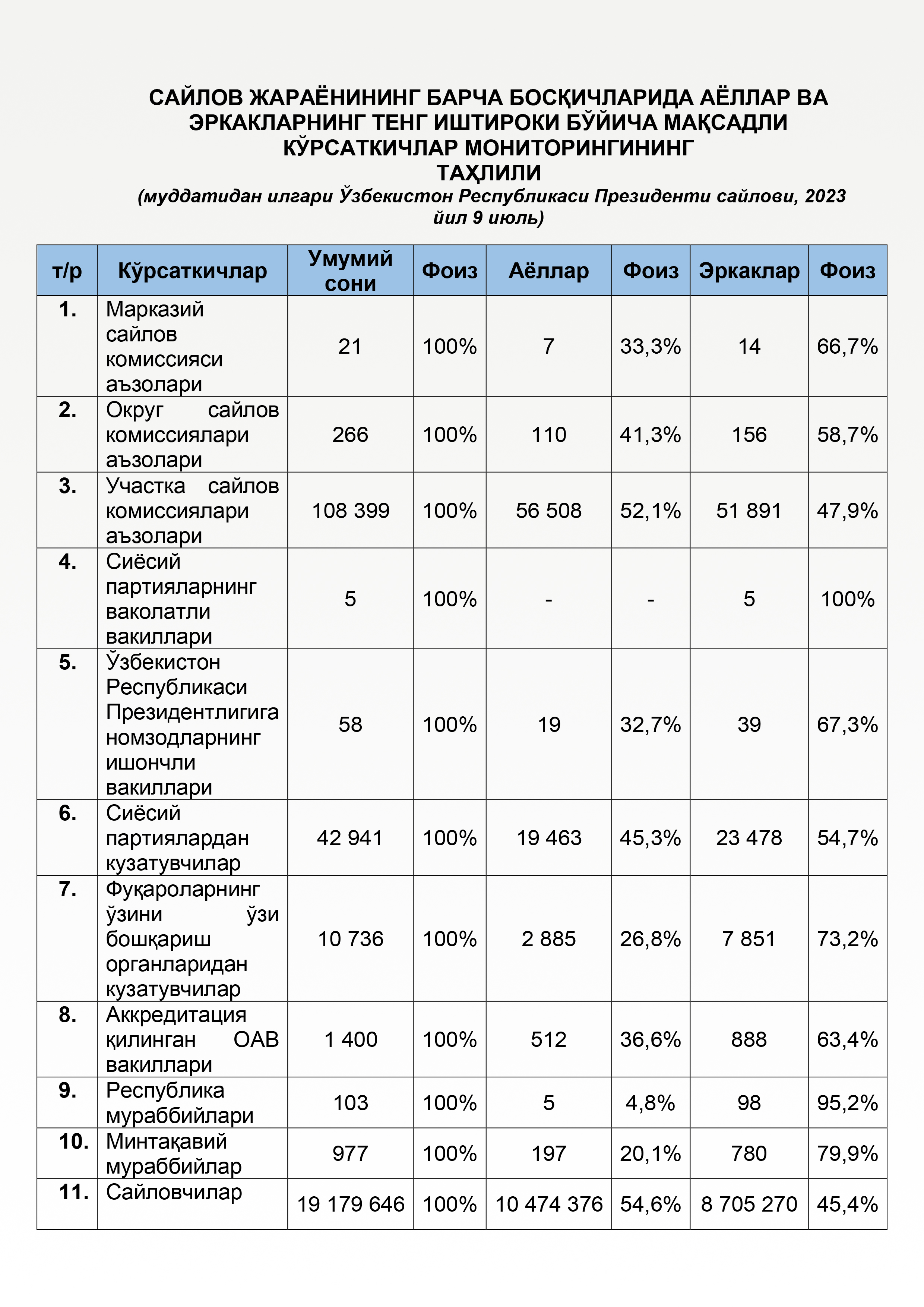 САЙЛОВ ЖАРАЁНИНИНГ БАРЧА БОСҚИЧЛАРИДА АЁЛЛАР ВА ЭРКАКЛАРНИНГ ТЕНГ ИШТИРОКИ БЎЙИЧА МАҚСАДЛИ КЎРСАТКИЧЛАР МОНИТОРИНГИНИНГ ТАҲЛИЛИ

(муддатидан илгари Ўзбекистон Республикаси Президенти сайлови, 2023 йил 9 июль)

| т/р | Кўрсаткичлар | Умумий сони | Фоиз | Аёллар | Фоиз | Эркаклар | Фоиз |
|---|---|---|---|---|---|---|---|
| 1. | Марказий сайлов комиссияси аъзолари | 21 | 100% | 7 | 33,3% | 14 | 66,7% |
| 2. | Округ сайлов комиссиялари аъзолари | 266 | 100% | 110 | 41,3% | 156 | 58,7% |
| 3. | Участка сайлов комиссиялари аъзолари | 108 399 | 100% | 56 508 | 52,1% | 51 891 | 47,9% |
| 4. | Сиёсий партияларнинг ваколатли вакиллари | 5 | 100% | - | - | 5 | 100% |
| 5. | Ўзбекистон Республикаси Президентлигига номзодларнинг ишончли вакиллари | 58 | 100% | 19 | 32,7% | 39 | 67,3% |
| 6. | Сиёсий партиялардан кузатувчилар | 42 941 | 100% | 19 463 | 45,3% | 23 478 | 54,7% |
| 7. | Фуқароларнинг ўзини ўзи бошқариш органларидан кузатувчилар | 10 736 | 100% | 2 885 | 26,8% | 7 851 | 73,2% |
| 8. | Аккредитация қилинган ОАВ вакиллари | 1 400 | 100% | 512 | 36,6% | 888 | 63,4% |
| 9. | Республика мураббийлари | 103 | 100% | 5 | 4,8% | 98 | 95,2% |
| 10. | Минтақавий мураббийлар | 977 | 100% | 197 | 20,1% | 780 | 79,9% |
| 11. | Сайловчилар | 19 179 646 | 100% | 10 474 376 | 54,6% | 8 705 270 | 45,4% |